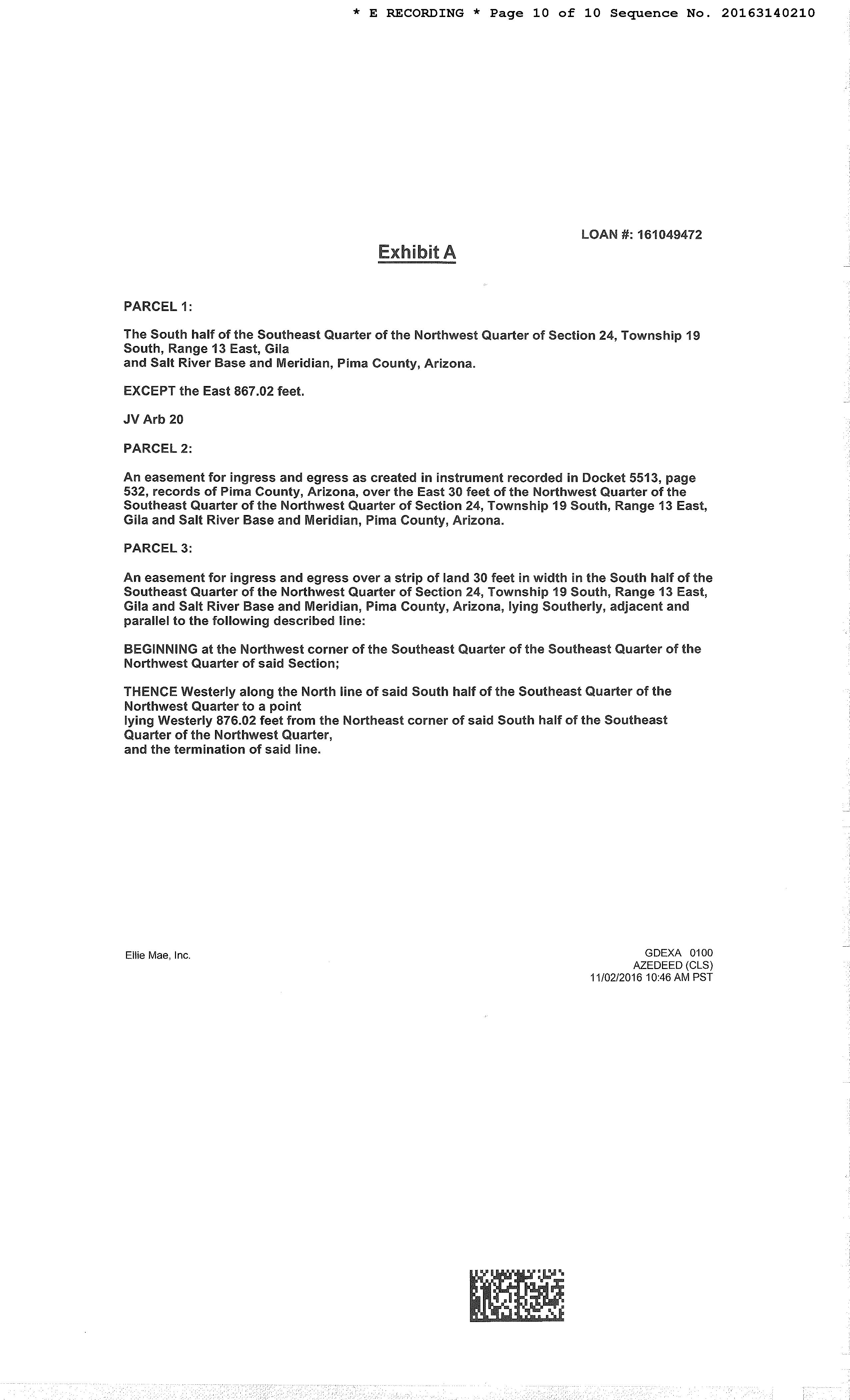 * E RECORDING * Page 10 of 10 Sequence No. 20163140210

LOAN #: 161049472

Exhibit A

PARCEL 1:

The South half of the Southeast Quarter of the Northwest Quarter of Section 24, Township 19 South, Range 13 East, Gila
and Salt River Base and Meridian, Pima County, Arizona.

EXCEPT the East 867.02 feet.

JV Arb 20

PARCEL 2:

An easement for ingress and egress as created in instrument recorded in Docket 5513, page 532, records of Pima County, Arizona, over the East 30 feet of the Northwest Quarter of the Southeast Quarter of the Northwest Quarter of Section 24, Township 19 South, Range 13 East, Gila and Salt River Base and Meridian, Pima County, Arizona.

PARCEL 3:

An easement for ingress and egress over a strip of land 30 feet in width in the South half of the Southeast Quarter of the Northwest Quarter of Section 24, Township 19 South, Range 13 East, Gila and Salt River Base and Meridian, Pima County, Arizona, lying Southerly, adjacent and parallel to the following described line:

BEGINNING at the Northwest corner of the Southeast Quarter of the Southeast Quarter of the Northwest Quarter of said Section;

THENCE Westerly along the North line of said South half of the Southeast Quarter of the Northwest Quarter to a point
lying Westerly 876.02 feet from the Northeast corner of said South half of the Southeast Quarter of the Northwest Quarter,
and the termination of said line.

Ellie Mae, Inc.

GDEXA 0100
AZEDEED (CLS)
11/02/2016 10:46 AM PST